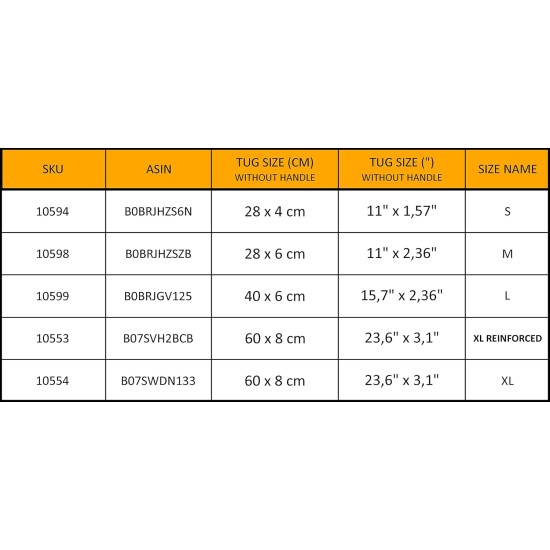 | SKU | ASIN | TUG SIZE (CM) WITHOUT HANDLE | TUG SIZE (") WITHOUT HANDLE | SIZE NAME |
|---|---|---|---|---|
| 10594 | B0BRJHZS6N | 28 x 4 cm | 11" x 1,57" | S |
| 10598 | B0BRJHZSZB | 28 x 6 cm | 11" x 2,36" | M |
| 10599 | B0BRJGV125 | 40 x 6 cm | 15,7" x 2,36" | L |
| 10553 | B07SVH2BCB | 60 x 8 cm | 23,6" x 3,1" | XL REINFORCED |
| 10554 | B07SWDN133 | 60 x 8 cm | 23,6" x 3,1" | XL |